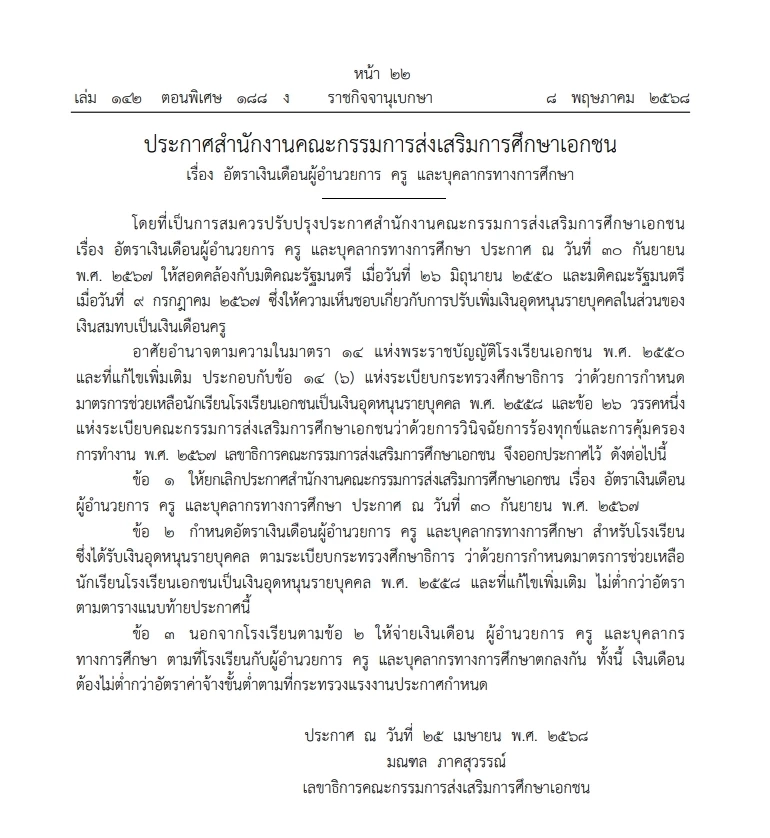 หน้า ๒๒

เล่ม ๑๔๒ ตอนพิเศษ ๑๘๘ ง ราชกิจจานุเบกษา ๘ พฤษภาคม ๒๕๖๘

ประกาศสำนักงานคณะกรรมการส่งเสริมการศึกษาเอกชน
เรื่อง อัตราเงินเดือนผู้อำนวยการ ครู และบุคลากรทางการศึกษา

โดยที่เป็นการสมควรปรับปรุงประกาศสำนักงานคณะกรรมการส่งเสริมการศึกษาเอกชน เรื่อง อัตราเงินเดือนผู้อำนวยการ ครู และบุคลากรทางการศึกษา ประกาศ ณ วันที่ ๓๐ กันยายน พ.ศ. ๒๕๖๗ ให้สอดคล้องกับมติคณะรัฐมนตรี เมื่อวันที่ ๒๖ มิถุนายน ๒๕๕๐ และมติคณะรัฐมนตรี เมื่อวันที่ ๙ กรกฎาคม ๒๕๖๗ ซึ่งให้ความเห็นชอบเกี่ยวกับการปรับเพิ่มเงินอุดหนุนรายบุคคลในส่วนของเงินสมทบเป็นเงินเดือนครู

อาศัยอำนาจตามความในมาตรา ๑๔ แห่งพระราชบัญญัติโรงเรียนเอกชน พ.ศ. ๒๕๕๐ และที่แก้ไขเพิ่มเติม ประกอบกับข้อ ๑๔ (๖) แห่งระเบียบกระทรวงศึกษาธิการ ว่าด้วยการกำหนดมาตรการช่วยเหลือนักเรียนโรงเรียนเอกชนเป็นเงินอุดหนุนรายบุคคล พ.ศ. ๒๕๕๘ และข้อ ๒๖ วรรคหนึ่ง แห่งระเบียบคณะกรรมการส่งเสริมการศึกษาเอกชนว่าด้วยการวินิจฉัยการร้องทุกข์และการคุ้มครองการทำงาน พ.ศ. ๒๕๖๗ เลขาธิการคณะกรรมการส่งเสริมการศึกษาเอกชน จึงออกประกาศไว้ ดังต่อไปนี้

ข้อ ๑ ให้ยกเลิกประกาศสำนักงานคณะกรรมการส่งเสริมการศึกษาเอกชน เรื่อง อัตราเงินเดือนผู้อำนวยการ ครู และบุคลากรทางการศึกษา ประกาศ ณ วันที่ ๓๐ กันยายน พ.ศ. ๒๕๖๗

ข้อ ๒ กำหนดอัตราเงินเดือนผู้อำนวยการ ครู และบุคลากรทางการศึกษา สำหรับโรงเรียนซึ่งได้รับเงินอุดหนุนรายบุคคล ตามระเบียบกระทรวงศึกษาธิการ ว่าด้วยการกำหนดมาตรการช่วยเหลือนักเรียนโรงเรียนเอกชนเป็นเงินอุดหนุนรายบุคคล พ.ศ. ๒๕๕๘ และที่แก้ไขเพิ่มเติม ไม่ต่ำกว่าอัตราตามตารางแนบท้ายประกาศนี้

ข้อ ๓ นอกจากโรงเรียนตามข้อ ๒ ให้จ่ายเงินเดือน ผู้อำนวยการ ครู และบุคลากรทางการศึกษา ตามที่โรงเรียนกับผู้อำนวยการ ครู และบุคลากรทางการศึกษาตกลงกัน ทั้งนี้ เงินเดือนต้องไม่ต่ำกว่าอัตราค่าจ้างขั้นต่ำตามที่กระทรวงแรงงานประกาศกำหนด

ประกาศ ณ วันที่ ๒๕ เมษายน พ.ศ. ๒๕๖๘
มณฑล ภาคสุวรรณ์
เลขาธิการคณะกรรมการส่งเสริมการศึกษาเอกชน